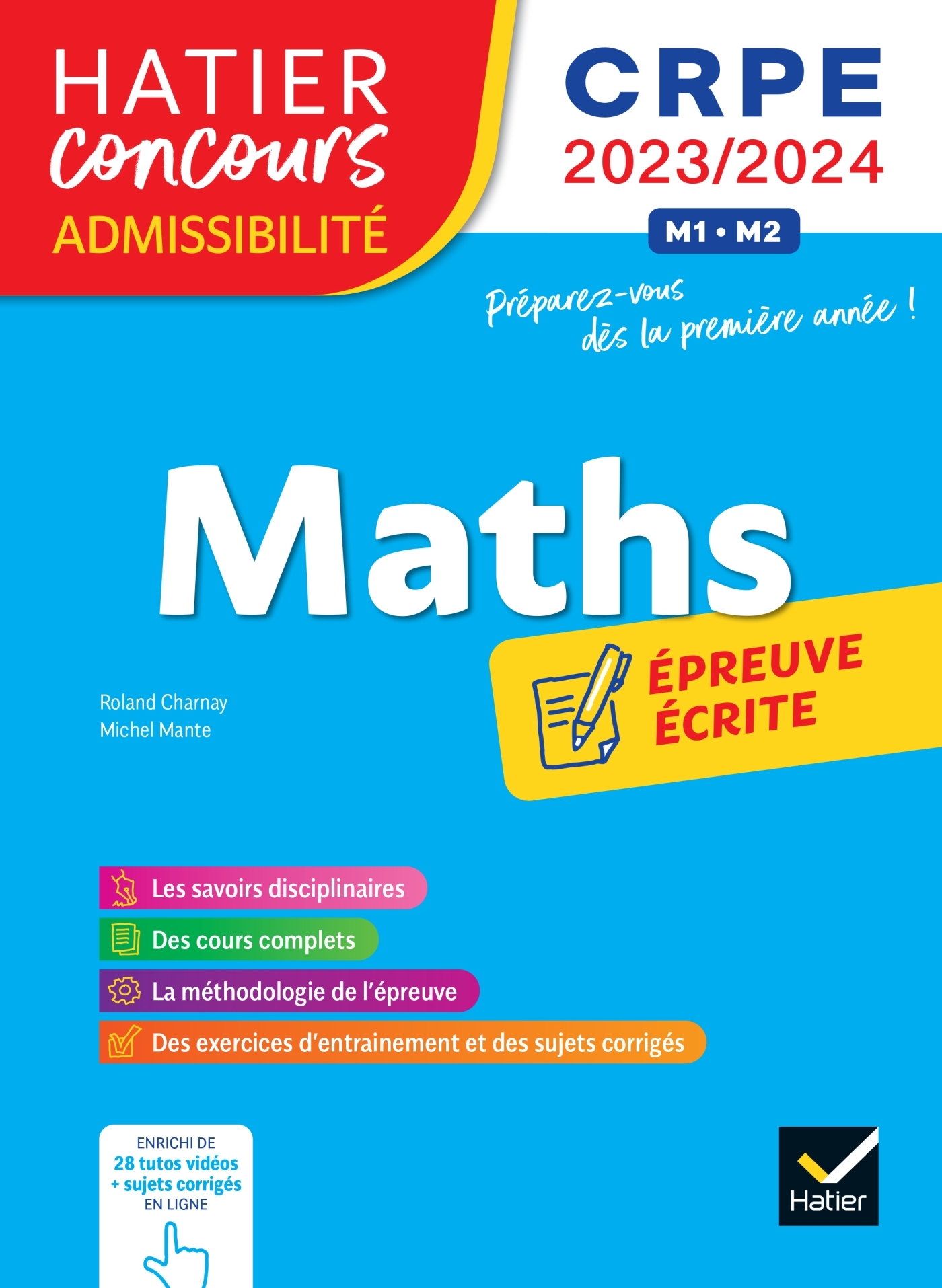 HATIER
Concours
ADMISSIBILITÉ

CRPE
2023/2024
M1 • M2

Préparez-vous dès la première année !

Maths

ÉPREUVE ÉCRITE

Roland Charnay
Michel Mante

Les savoirs disciplinaires
Des cours complets
La méthodologie de l'épreuve
Des exercices d'entrainement et des sujets corrigés

ENRICHI DE
28 tutos vidéos
+ sujets corrigés
EN LIGNE

Hatier